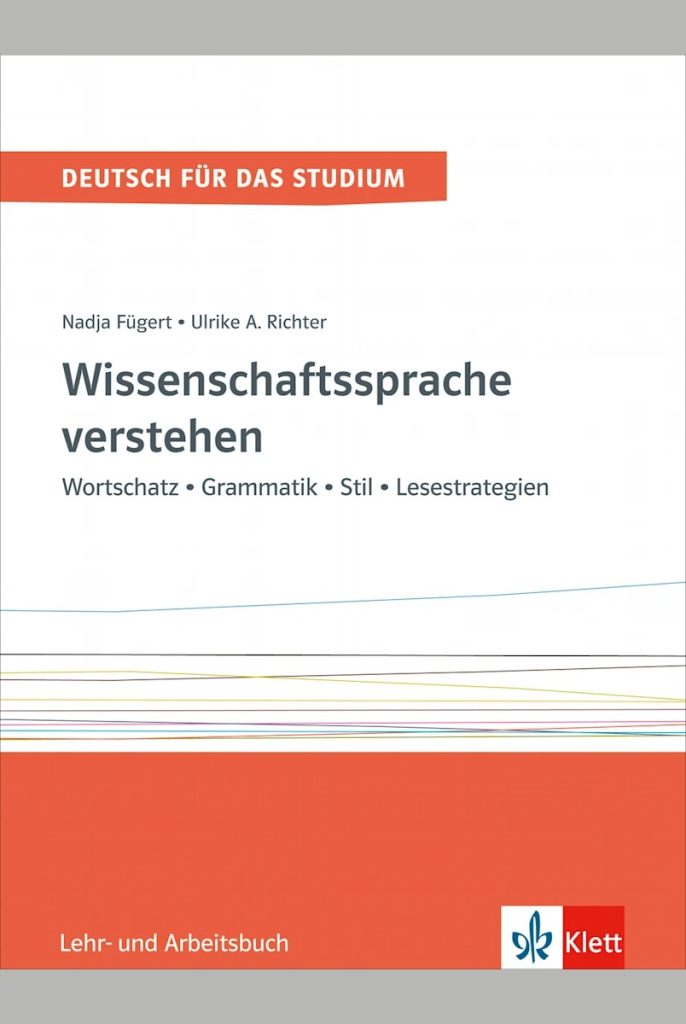 DEUTSCH FÜR DAS STUDIUM

Nadja Fügert • Ulrike A. Richter

Wissenschaftssprache verstehen

Wortschatz • Grammatik • Stil • Lesestrategien

Lehr- und Arbeitsbuch

Klett